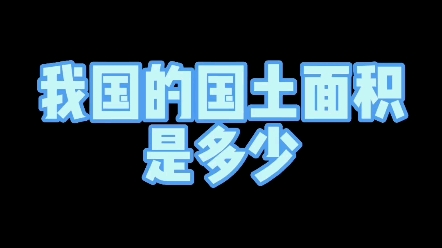 我国的国土面积是多少